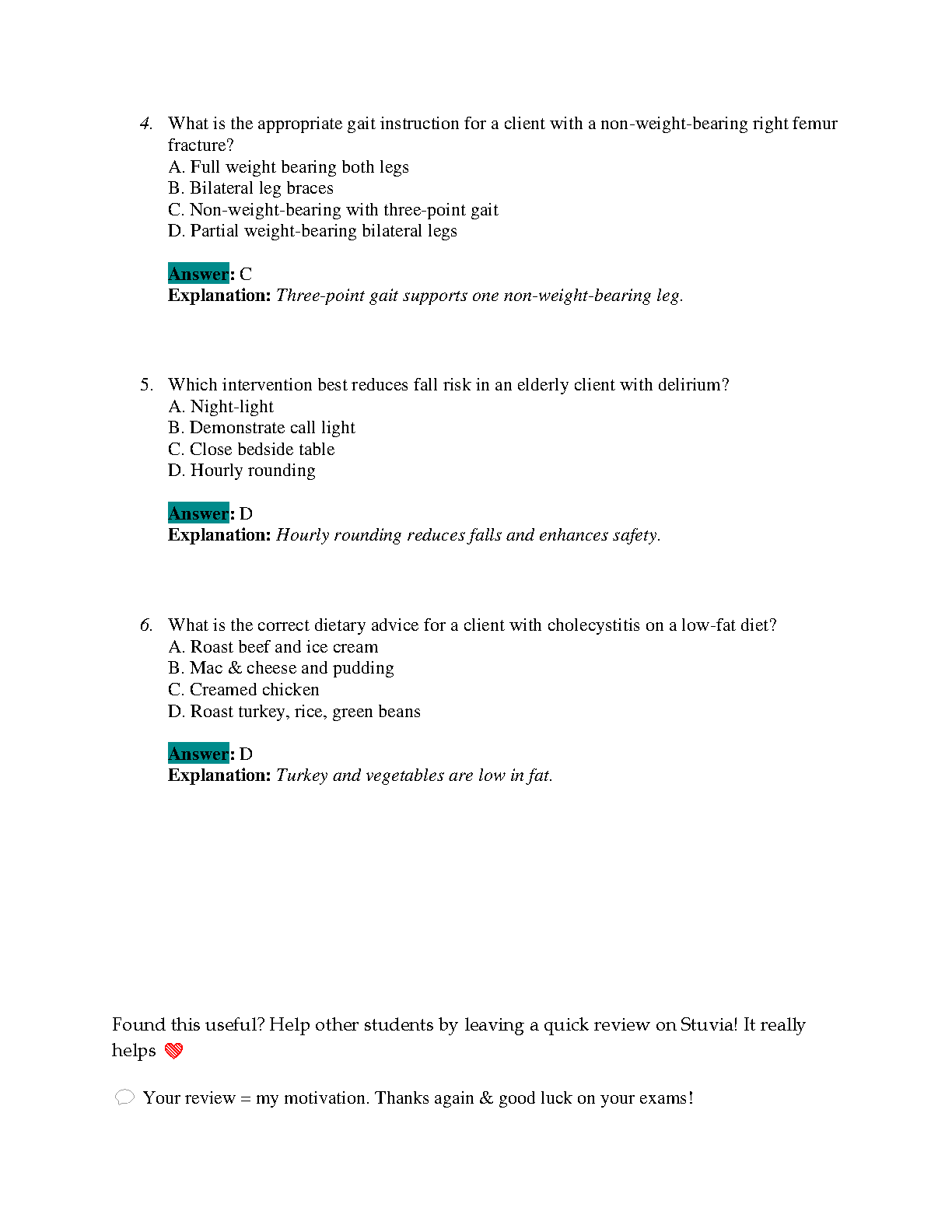 4. What is the appropriate gait instruction for a client with a non-weight-bearing right femur fracture?
A. Full weight bearing both legs
B. Bilateral leg braces
C. Non-weight-bearing with three-point gait
D. Partial weight-bearing bilateral legs

Answer: C
Explanation: Three-point gait supports one non-weight-bearing leg.

5. Which intervention best reduces fall risk in an elderly client with delirium?
A. Night-light
B. Demonstrate call light
C. Close bedside table
D. Hourly rounding

Answer: D
Explanation: Hourly rounding reduces falls and enhances safety.

6. What is the correct dietary advice for a client with cholecystitis on a low-fat diet?
A. Roast beef and ice cream
B. Mac & cheese and pudding
C. Creamed chicken
D. Roast turkey, rice, green beans

Answer: D
Explanation: Turkey and vegetables are low in fat.

Found this useful? Help other students by leaving a quick review on Stuvia! It really helps

Your review = my motivation. Thanks again & good luck on your exams!